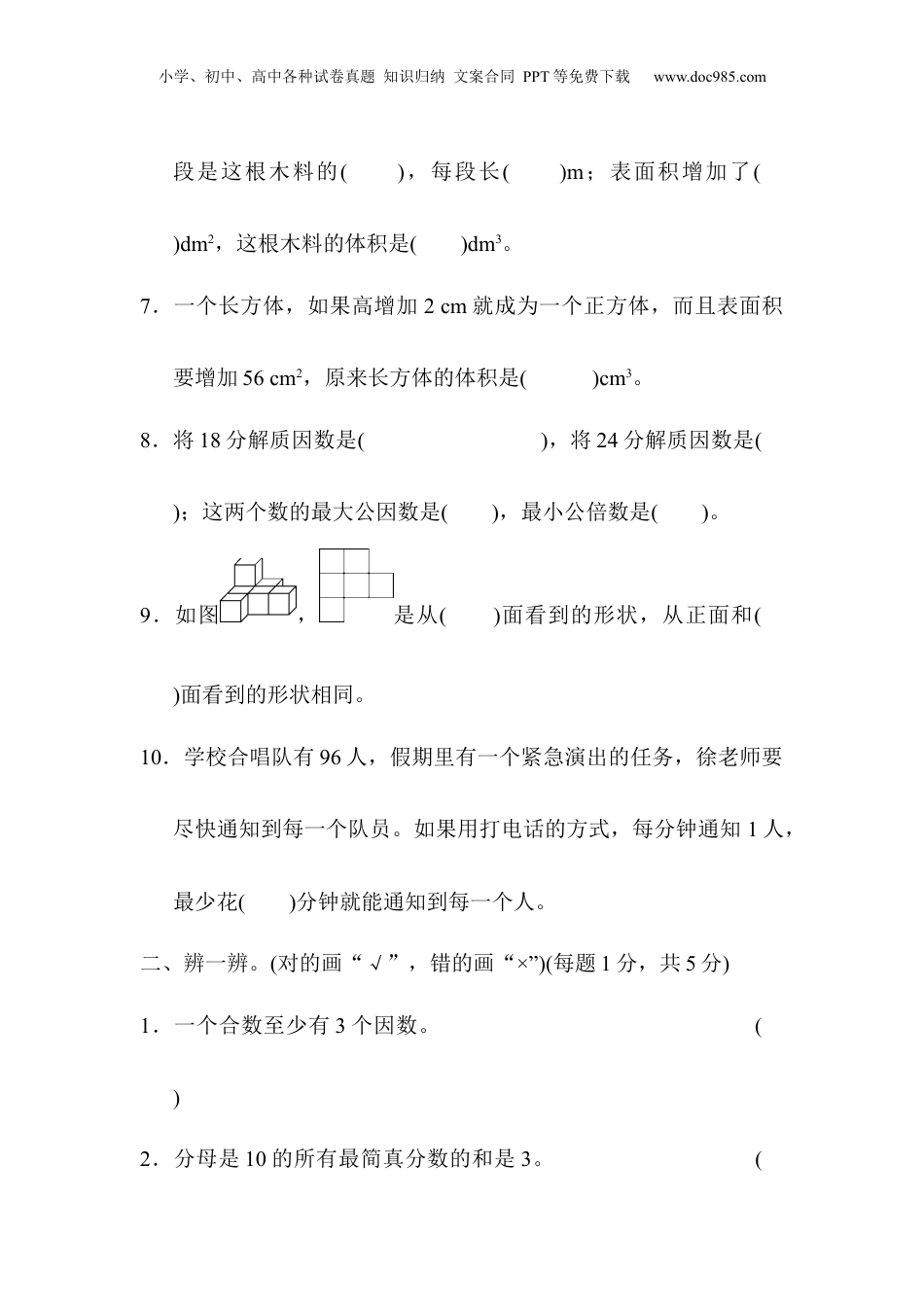 小学、初中、高中各种试卷真题 知识归纳 文案合同 PPT等免费下载 www.doc985.com

段是这根木料的(　　)，每段长(　　)m；表面积增加了(　　)$dm^2$，这根木料的体积是(　　)$dm^3$。

7．一个长方体，如果高增加 2 cm 就成为一个正方体，而且表面积要增加 56 $cm^2$，原来长方体的体积是(　　)$cm^3$。

8．将 18 分解质因数是(　　　　)，将 24 分解质因数是(　　)；这两个数的最大公因数是(　　)，最小公倍数是(　　)。

9．如图，是从(　　)面看到的形状，从正面和(　　)面看到的形状相同。

10．学校合唱队有 96 人，假期里有一个紧急演出的任务，徐老师要尽快通知到每一个队员。如果用打电话的方式，每分钟通知 1 人，最少花(　　)分钟就能通知到每一个人。

二、辨一辨。(对的画“√”，错的画“×”)(每题 1 分，共 5 分)

1．一个合数至少有 3 个因数。　　(　　)

2．分母是 10 的所有最简真分数的和是 3。　　(